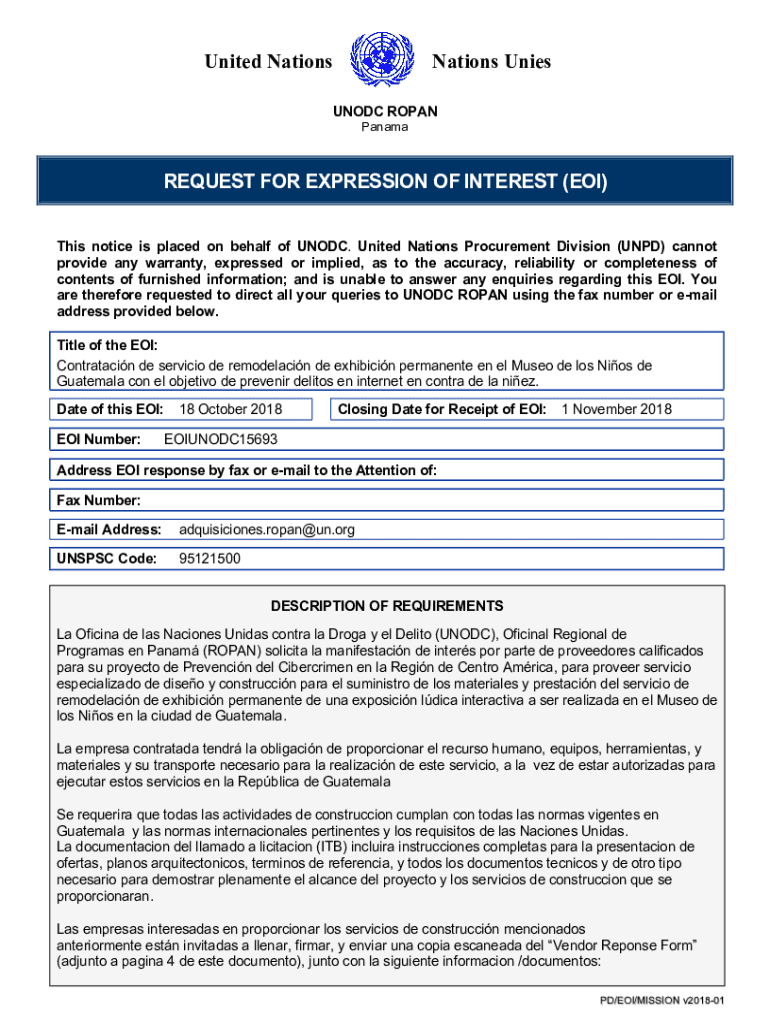 United Nations Nations Unies

UNODC ROPAN
Panama

REQUEST FOR EXPRESSION OF INTEREST (EOI)

This notice is placed on behalf of UNODC. United Nations Procurement Division (UNPD) cannot provide any warranty, expressed or implied, as to the accuracy, reliability or completeness of contents of furnished information; and is unable to answer any enquiries regarding this EOI. You are therefore requested to direct all your queries to UNODC ROPAN using the fax number or e-mail address provided below.

Title of the EOI:
Contratación de servicio de remodelación de exhibición permanente en el Museo de los Niños de Guatemala con el objetivo de prevenir delitos en internet en contra de la niñez.

Date of this EOI: 18 October 2018

Closing Date for Receipt of EOI: 1 November 2018

EOI Number: EOIUNODC15693

Address EOI response by fax or e-mail to the Attention of:

Fax Number:

E-mail Address: adquisiciones.ropan@un.org

UNSPSC Code: 95121500

DESCRIPTION OF REQUIREMENTS

La Oficina de las Naciones Unidas contra la Droga y el Delito (UNODC), Oficinal Regional de Programas en Panamá (ROPAN) solicita la manifestación de interés por parte de proveedores calificados para su proyecto de Prevención del Cibercrimen en la Región de Centro América, para proveer servicio especializado de diseño y construcción para el suministro de los materiales y prestación del servicio de remodelación de exhibición permanente de una exposición lúdica interactiva a ser realizada en el Museo de los Niños en la ciudad de Guatemala.

La empresa contratada tendrá la obligación de proporcionar el recurso humano, equipos, herramientas, y materiales y su transporte necesario para la realización de este servicio, a la vez de estar autorizadas para ejecutar estos servicios en la República de Guatemala

Se requerira que todas las actividades de construccion cumplan con todas las normas vigentes en Guatemala y las normas internacionales pertinentes y los requisitos de las Naciones Unidas.
La documentacion del llamado a licitacion (ITB) incluira instrucciones completas para la presentacion de ofertas, planos arquitectonicos, terminos de referencia, y todos los documentos tecnicos y de otro tipo necesario para demostrar plenamente el alcance del proyecto y los servicios de construccion que se proporcionaran.

Las empresas interesadas en proporcionar los servicios de construcción mencionados anteriormente están invitadas a llenar, firmar, y enviar una copia escaneada del “Vendor Reponse Form” (adjunto a pagina 4 de este documento), junto con la siguiente informacion /documentos:

PD/EOI/MISSION v2018-01